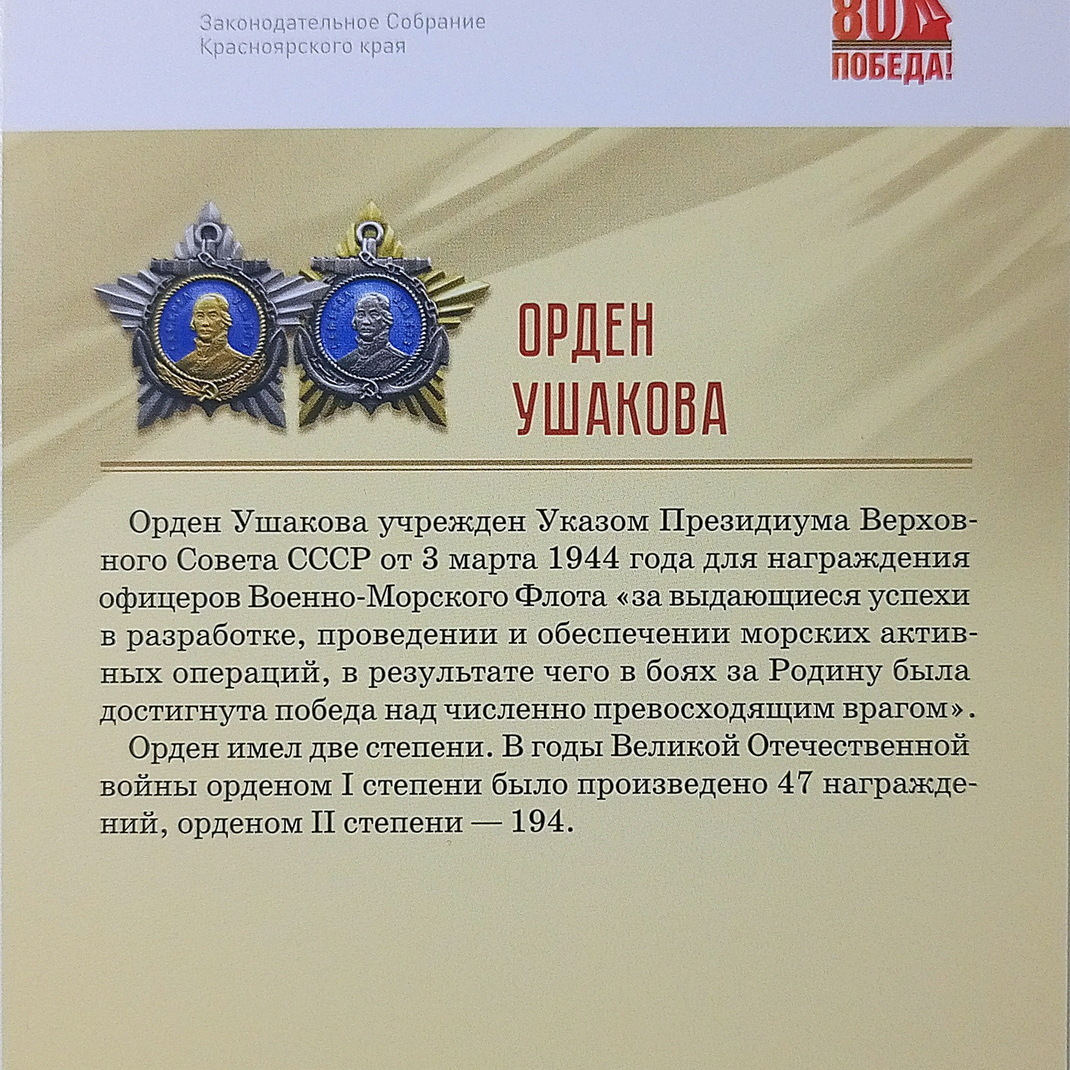 Законодательное Собрание
Красноярского края

80
ПОБЕДА!

ОРДЕН
УШАКОВА

Орден Ушакова учрежден Указом Президиума Верховного Совета СССР от 3 марта 1944 года для награждения офицеров Военно-Морского Флота «за выдающиеся успехи в разработке, проведении и обеспечении морских активных операций, в результате чего в боях за Родину была достигнута победа над численно превосходящим врагом».

Орден имел две степени. В годы Великой Отечественной войны орденом I степени было произведено 47 награждений, орденом II степени — 194.